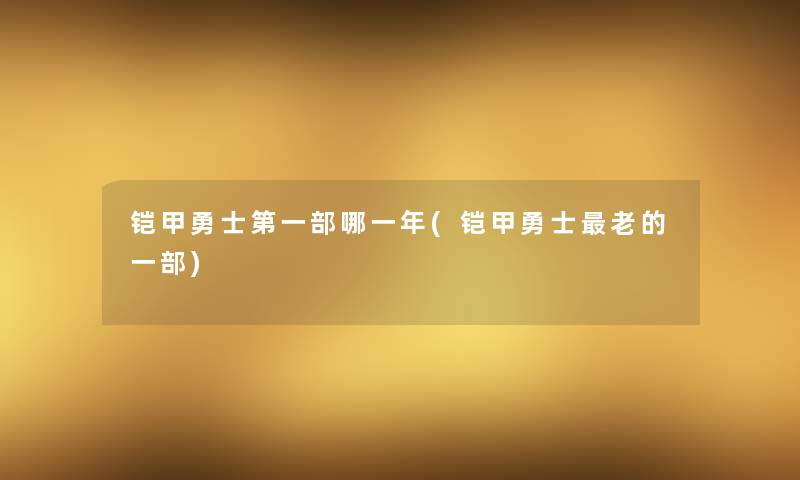 铠甲勇士第一部哪一年(铠甲勇士最老的一部)